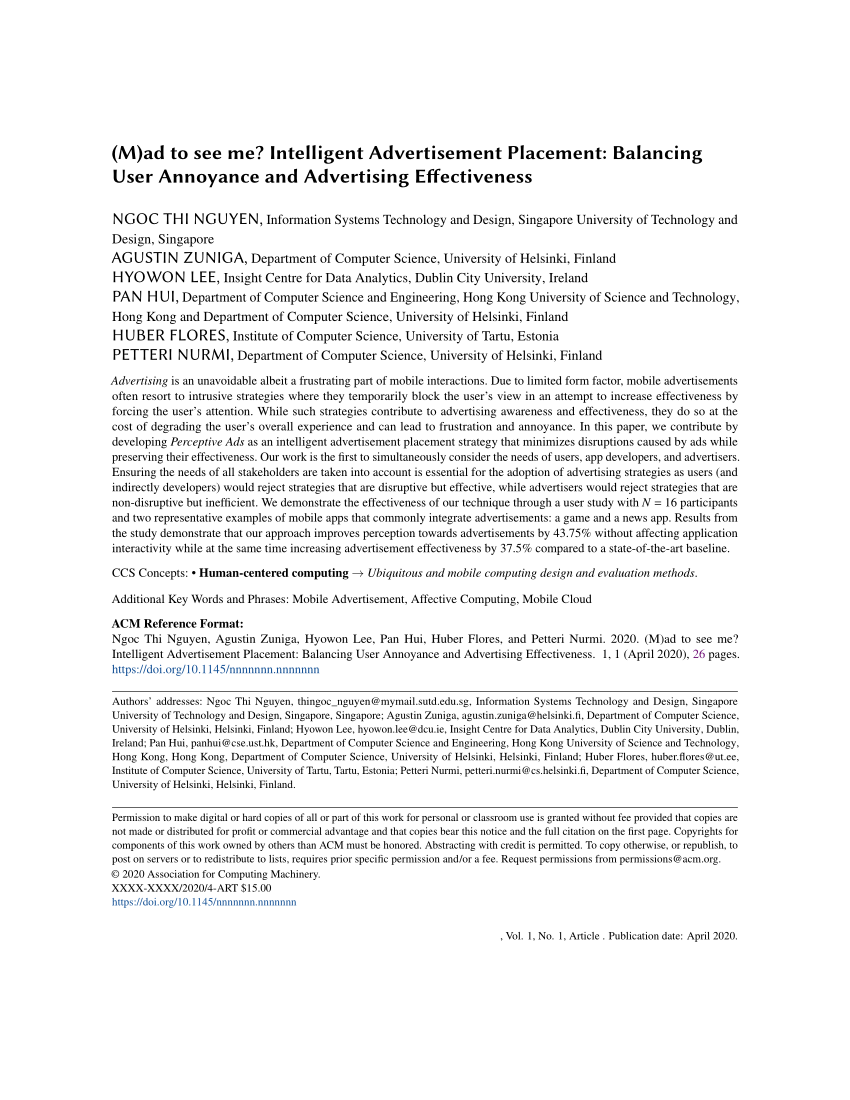 (M)ad to see me? Intelligent Advertisement Placement: Balancing User Annoyance and Advertising Effectiveness

NGOC THI NGUYEN, Information Systems Technology and Design, Singapore University of Technology and Design, Singapore
AGUSTIN ZUNIGA, Department of Computer Science, University of Helsinki, Finland
HYOWON LEE, Insight Centre for Data Analytics, Dublin City University, Ireland
PAN HUI, Department of Computer Science and Engineering, Hong Kong University of Science and Technology, Hong Kong and Department of Computer Science, University of Helsinki, Finland
HUBER FLORES, Institute of Computer Science, University of Tartu, Estonia
PETTERI NURMI, Department of Computer Science, University of Helsinki, Finland

Advertising is an unavoidable albeit a frustrating part of mobile interactions. Due to limited form factor, mobile advertisements often resort to intrusive strategies where they temporarily block the user's view in an attempt to increase effectiveness by forcing the user's attention. While such strategies contribute to advertising awareness and effectiveness, they do so at the cost of degrading the user's overall experience and can lead to frustration and annoyance. In this paper, we contribute by developing Perceptive Ads as an intelligent advertisement placement strategy that minimizes disruptions caused by ads while preserving their effectiveness. Our work is the first to simultaneously consider the needs of users, app developers, and advertisers. Ensuring the needs of all stakeholders are taken into account is essential for the adoption of advertising strategies as users (and indirectly developers) would reject strategies that are disruptive but effective, while advertisers would reject strategies that are non-disruptive but inefficient. We demonstrate the effectiveness of our technique through a user study with $N = 16$ participants and two representative examples of mobile apps that commonly integrate advertisements: a game and a news app. Results from the study demonstrate that our approach improves perception towards advertisements by 43.75% without affecting application interactivity while at the same time increasing advertisement effectiveness by 37.5% compared to a state-of-the-art baseline.

CCS Concepts: • Human-centered computing → Ubiquitous and mobile computing design and evaluation methods.

Additional Key Words and Phrases: Mobile Advertisement, Affective Computing, Mobile Cloud

ACM Reference Format:
Ngoc Thi Nguyen, Agustin Zuniga, Hyowon Lee, Pan Hui, Huber Flores, and Petteri Nurmi. 2020. (M)ad to see me? Intelligent Advertisement Placement: Balancing User Annoyance and Advertising Effectiveness. 1, 1 (April 2020), 26 pages. https://doi.org/10.1145/nnnnnnn.nnnnnnn

Authors' addresses: Ngoc Thi Nguyen, thingoc_nguyen@mymail.sutd.edu.sg, Information Systems Technology and Design, Singapore University of Technology and Design, Singapore, Singapore; Agustin Zuniga, agustin.zuniga@helsinki.fi, Department of Computer Science, University of Helsinki, Helsinki, Finland; Hyowon Lee, hyowon.lee@dcu.ie, Insight Centre for Data Analytics, Dublin City University, Dublin, Ireland; Pan Hui, panhui@cse.ust.hk, Department of Computer Science and Engineering, Hong Kong University of Science and Technology, Hong Kong, Hong Kong, Department of Computer Science, University of Helsinki, Helsinki, Finland; Huber Flores, huber.flores@ut.ee, Institute of Computer Science, University of Tartu, Tartu, Estonia; Petteri Nurmi, petteri.nurmi@cs.helsinki.fi, Department of Computer Science, University of Helsinki, Helsinki, Finland.

Permission to make digital or hard copies of all or part of this work for personal or classroom use is granted without fee provided that copies are not made or distributed for profit or commercial advantage and that copies bear this notice and the full citation on the first page. Copyrights for components of this work owned by others than ACM must be honored. Abstracting with credit is permitted. To copy otherwise, or republish, to post on servers or to redistribute to lists, requires prior specific permission and/or a fee. Request permissions from permissions@acm.org.
© 2020 Association for Computing Machinery.
XXXX-XXXX/2020/4-ART $15.00
https://doi.org/10.1145/nnnnnnn.nnnnnnn

, Vol. 1, No. 1, Article . Publication date: April 2020.